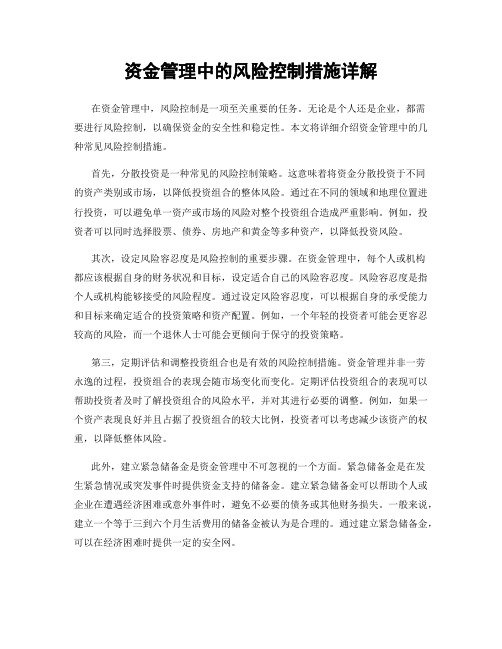 资金管理中的风险控制措施详解

在资金管理中，风险控制是一项至关重要的任务。无论是个人还是企业，都需要进行风险控制，以确保资金的安全性和稳定性。本文将详细介绍资金管理中的几种常见风险控制措施。

首先，分散投资是一种常见的风险控制策略。这意味着将资金分散投资于不同的资产类别或市场，以降低投资组合的整体风险。通过在不同的领域和地理位置进行投资，可以避免单一资产或市场的风险对整个投资组合造成严重影响。例如，投资者可以同时选择股票、债券、房地产和黄金等多种资产，以降低投资风险。

其次，设定风险容忍度是风险控制的重要步骤。在资金管理中，每个人或机构都应该根据自身的财务状况和目标，设定适合自己的风险容忍度。风险容忍度是指个人或机构能够接受的风险程度。通过设定风险容忍度，可以根据自身的承受能力和目标来确定适合的投资策略和资产配置。例如，一个年轻的投资者可能会更容忍较高的风险，而一个退休人士可能会更倾向于保守的投资策略。

第三，定期评估和调整投资组合也是有效的风险控制措施。资金管理并非一劳永逸的过程，投资组合的表现会随市场变化而变化。定期评估投资组合的表现可以帮助投资者及时了解投资组合的风险水平，并对其进行必要的调整。例如，如果一个资产表现良好并且占据了投资组合的较大比例，投资者可以考虑减少该资产的权重，以降低整体风险。

此外，建立紧急储备金是资金管理中不可忽视的一个方面。紧急储备金是在发生紧急情况或突发事件时提供资金支持的储备金。建立紧急储备金可以帮助个人或企业在遭遇经济困难或意外事件时，避免不必要的债务或其他财务损失。一般来说，建立一个等于三到六个月生活费用的储备金被认为是合理的。通过建立紧急储备金，可以在经济困难时提供一定的安全网。